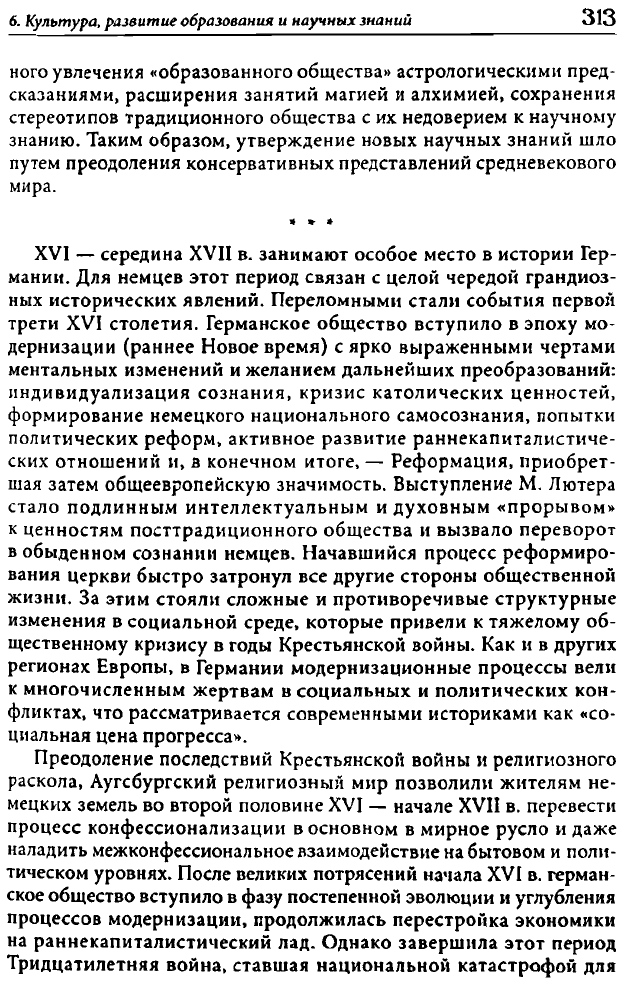 6. Культура, развитие образования и научных знаний 313

ного увлечения «образованного общества» астрологическими предсказаниями, расширения занятий магией и алхимией, сохранения стереотипов традиционного общества с их недоверием к научному знанию. Таким образом, утверждение новых научных знаний шло путем преодоления консервативных представлений средневекового мира.

* * *

XVI — середина XVII в. занимают особое место в истории Германии. Для немцев этот период связан с целой чередой грандиозных исторических явлений. Переломными стали события первой трети XVI столетия. Германское общество вступило в эпоху модернизации (раннее Новое время) с ярко выраженными чертами ментальных изменений и желанием дальнейших преобразований: индивидуализация сознания, кризис католических ценностей, формирование немецкого национального самосознания, попытки политических реформ, активное развитие раннекапиталистических отношений и, в конечном итоге, — Реформация, приобретшая затем общеевропейскую значимость. Выступление М. Лютера стало подлинным интеллектуальным и духовным «прорывом» к ценностям посттрадиционного общества и вызвало переворот в обыденном сознании немцев. Начавшийся процесс реформирования церкви быстро затронул все другие стороны общественной жизни. За этим стояли сложные и противоречивые структурные изменения в социальной среде, которые привели к тяжелому общественному кризису в годы Крестьянской войны. Как и в других регионах Европы, в Германии модернизационные процессы вели к многочисленным жертвам в социальных и политических конфликтах, что рассматривается современными историками как «социальная цена прогресса».

Преодоление последствий Крестьянской войны и религиозного раскола, Аугсбургский религиозный мир позволили жителям немецких земель во второй половине XVI — начале XVII в. перевести процесс конфессионализации в основном в мирное русло и даже наладить межконфессиональное взаимодействие на бытовом и политическом уровнях. После великих потрясений начала XVI в. германское общество вступило в фазу постепенной эволюции и углубления процессов модернизации, продолжилась перестройка экономики на раннекапиталистический лад. Однако завершила этот период Тридцатилетняя война, ставшая национальной катастрофой для